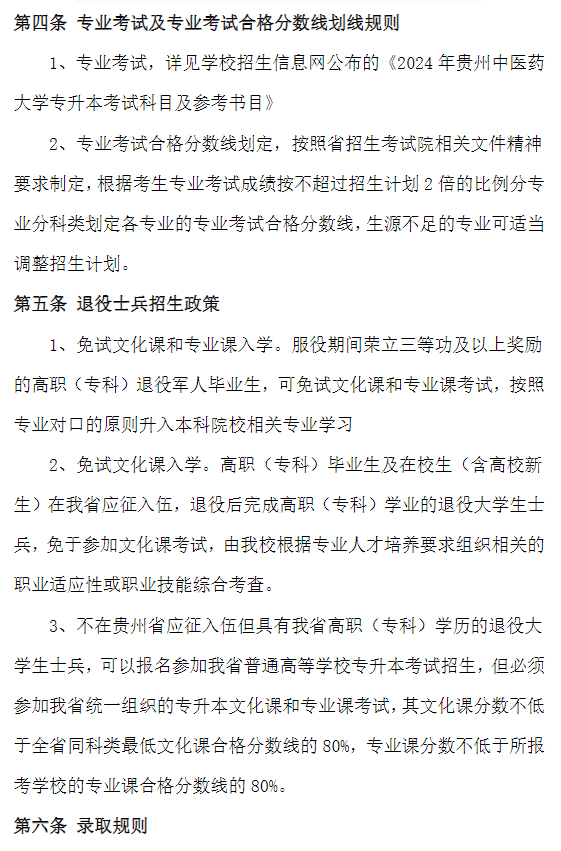 第四条 专业考试及专业考试合格分数线划线规则

1、专业考试，详见学校招生信息网公布的《2024 年贵州中医药大学专升本考试科目及参考书目》

2、专业考试合格分数线划定，按照省招生考试院相关文件精神要求制定，根据考生专业考试成绩按不超过招生计划 2 倍的比例分专业分科类划定各专业的专业考试合格分数线，生源不足的专业可适当调整招生计划。

第五条 退役士兵招生政策

1、免试文化课和专业课入学。服役期间荣立三等功及以上奖励的高职（专科）退役军人毕业生，可免试文化课和专业课考试，按照专业对口的原则升入本科院校相关专业学习

2、免试文化课入学。高职（专科）毕业生及在校生（含高校新生）在我省应征入伍，退役后完成高职（专科）学业的退役大学生士兵，免于参加文化课考试，由我校根据专业人才培养要求组织相关的职业适应性或职业技能综合考查。

3、不在贵州省应征入伍但具有我省高职（专科）学历的退役大学生士兵，可以报名参加我省普通高等学校专升本考试招生，但必须参加我省统一组织的专升本文化课和专业课考试，其文化课分数不低于全省同科类最低文化课合格分数线的 80%，专业课分数不低于所报考学校的专业课合格分数线的 80%。

第六条 录取规则